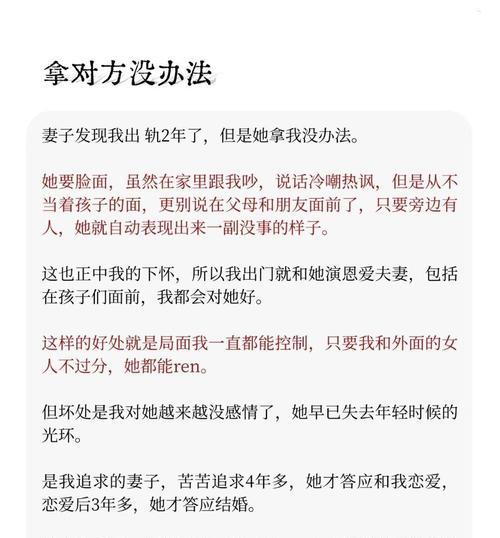 拿对方没办法

妻子发现我出 轨2年了，但是她拿我没办法。

她要脸面，虽然在家里跟我吵，说话冷嘲热讽，但是从不当着孩子的面，更别说在父母和朋友面前了，只要旁边有人，她就自动表现出来一副没事的样子。

这也正中我的下怀，所以我出门就和她演恩爱夫妻，包括在孩子们面前，我都会对她好。

这样的好处就是局面我一直都能控制，只要我和外面的女人不过分，她都能ren。

但坏处是我对她越来越没感情了，她早已失去年轻时候的光环。

是我追求的妻子，苦苦追求4年多，她才答应和我恋爱，恋爱后3年多，她才答应结婚。